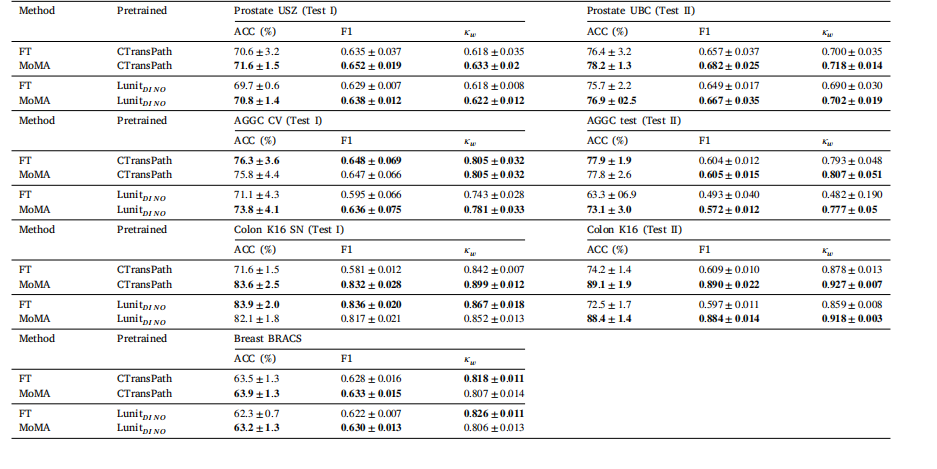 | Method | Pretrained | Prostate USZ (Test I) | | | Prostate UBC (Test II) | | |
|---|---|---|---|---|---|---|---|
| | | ACC (%) | F1 | $\kappa_w$ | ACC (%) | F1 | $\kappa_w$ |
| FT | CTransPath | $70.6 \pm 3.2$ | $0.635 \pm 0.037$ | $0.618 \pm 0.035$ | $76.4 \pm 3.2$ | $0.657 \pm 0.037$ | $0.700 \pm 0.035$ |
| MoMA | CTransPath | $\mathbf{71.6 \pm 1.5}$ | $\mathbf{0.652 \pm 0.019}$ | $\mathbf{0.633 \pm 0.02}$ | $\mathbf{78.2 \pm 1.3}$ | $\mathbf{0.682 \pm 0.025}$ | $\mathbf{0.718 \pm 0.014}$ |
| FT | Lunit$_{DINO}$ | $69.7 \pm 0.6$ | $0.629 \pm 0.007$ | $0.618 \pm 0.008$ | $75.7 \pm 2.2$ | $0.649 \pm 0.017$ | $0.690 \pm 0.030$ |
| MoMA | Lunit$_{DINO}$ | $\mathbf{70.8 \pm 1.4}$ | $\mathbf{0.638 \pm 0.012}$ | $\mathbf{0.622 \pm 0.012}$ | $\mathbf{76.9 \pm 02.5}$ | $\mathbf{0.667 \pm 0.035}$ | $\mathbf{0.702 \pm 0.019}$ |
| Method | Pretrained | AGGC CV (Test I) | | | AGGC test (Test II) | | |
| | | ACC (%) | F1 | $\kappa_w$ | ACC (%) | F1 | $\kappa_w$ |
| FT | CTransPath | $\mathbf{76.3 \pm 3.6}$ | $\mathbf{0.648 \pm 0.069}$ | $\mathbf{0.805 \pm 0.032}$ | $\mathbf{77.9 \pm 1.9}$ | $0.604 \pm 0.012$ | $0.793 \pm 0.048$ |
| MoMA | CTransPath | $75.8 \pm 4.4$ | $0.647 \pm 0.066$ | $\mathbf{0.805 \pm 0.032}$ | $77.8 \pm 2.6$ | $\mathbf{0.605 \pm 0.015}$ | $\mathbf{0.807 \pm 0.051}$ |
| FT | Lunit$_{DINO}$ | $71.1 \pm 4.3$ | $0.595 \pm 0.066$ | $0.743 \pm 0.028$ | $63.3 \pm 06.9$ | $0.493 \pm 0.040$ | $0.482 \pm 0.190$ |
| MoMA | Lunit$_{DINO}$ | $\mathbf{73.8 \pm 4.1}$ | $\mathbf{0.636 \pm 0.075}$ | $\mathbf{0.781 \pm 0.033}$ | $\mathbf{73.1 \pm 3.0}$ | $\mathbf{0.572 \pm 0.012}$ | $\mathbf{0.777 \pm 0.05}$ |
| Method | Pretrained | Colon K16 SN (Test I) | | | Colon K16 (Test II) | | |
| | | ACC (%) | F1 | $\kappa_w$ | ACC (%) | F1 | $\kappa_w$ |
| FT | CTransPath | $71.6 \pm 1.5$ | $0.581 \pm 0.012$ | $0.842 \pm 0.007$ | $74.2 \pm 1.4$ | $0.609 \pm 0.010$ | $0.878 \pm 0.013$ |
| MoMA | CTransPath | $\mathbf{83.6 \pm 2.5}$ | $\mathbf{0.832 \pm 0.028}$ | $\mathbf{0.899 \pm 0.012}$ | $\mathbf{89.1 \pm 1.9}$ | $\mathbf{0.890 \pm 0.022}$ | $\mathbf{0.927 \pm 0.007}$ |
| FT | Lunit$_{DINO}$ | $\mathbf{83.9 \pm 2.0}$ | $\mathbf{0.836 \pm 0.020}$ | $\mathbf{0.867 \pm 0.018}$ | $72.5 \pm 1.7$ | $0.597 \pm 0.011$ | $0.859 \pm 0.008$ |
| MoMA | Lunit$_{DINO}$ | $82.1 \pm 1.8$ | $0.817 \pm 0.021$ | $0.852 \pm 0.013$ | $\mathbf{88.4 \pm 1.4}$ | $\mathbf{0.884 \pm 0.014}$ | $\mathbf{0.918 \pm 0.003}$ |
| Method | Pretrained | Breast BRACS | | | | | |
| | | ACC (%) | F1 | $\kappa_w$ | | | |
| FT | CTransPath | $63.5 \pm 1.3$ | $0.628 \pm 0.016$ | $\mathbf{0.818 \pm 0.011}$ | | | |
| MoMA | CTransPath | $\mathbf{63.9 \pm 1.3}$ | $\mathbf{0.633 \pm 0.015}$ | $0.807 \pm 0.014$ | | | |
| FT | Lunit$_{DINO}$ | $62.3 \pm 0.7$ | $0.622 \pm 0.007$ | $\mathbf{0.826 \pm 0.011}$ | | | |
| MoMA | Lunit$_{DINO}$ | $\mathbf{63.2 \pm 1.3}$ | $\mathbf{0.630 \pm 0.013}$ | $0.806 \pm 0.013$ | | | |